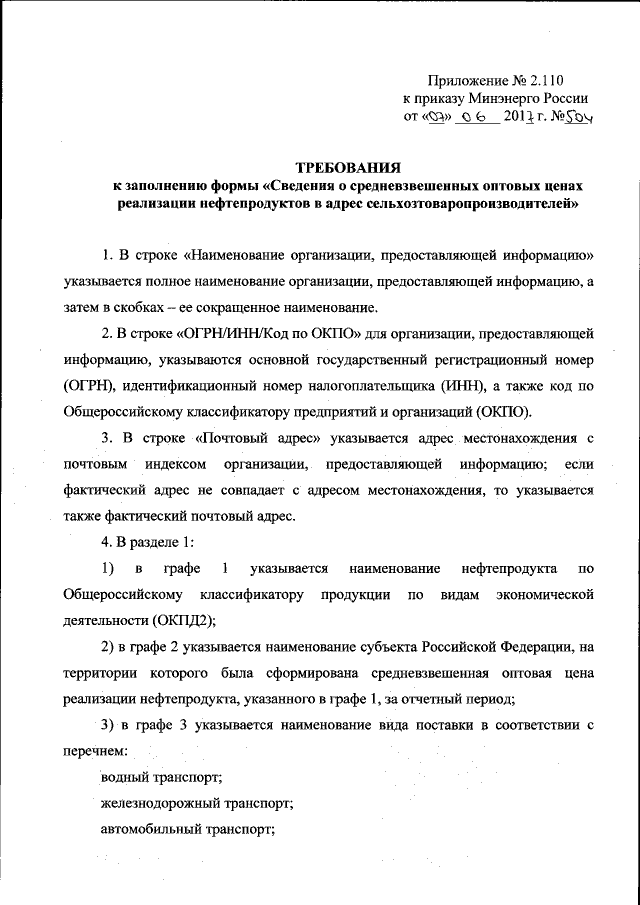 Приложение № 2.110
к приказу Минэнерго России
от «07» 06 2017 г. №504

ТРЕБОВАНИЯ
к заполнению формы «Сведения о средневзвешенных оптовых ценах реализации нефтепродуктов в адрес сельхозтоваропроизводителей»

1. В строке «Наименование организации, предоставляющей информацию» указывается полное наименование организации, предоставляющей информацию, а затем в скобках – ее сокращенное наименование.

2. В строке «ОГРН/ИНН/Код по ОКПО» для организации, предоставляющей информацию, указываются основной государственный регистрационный номер (ОГРН), идентификационный номер налогоплательщика (ИНН), а также код по Общероссийскому классификатору предприятий и организаций (ОКПО).

3. В строке «Почтовый адрес» указывается адрес местонахождения с почтовым индексом организации, предоставляющей информацию; если фактический адрес не совпадает с адресом местонахождения, то указывается также фактический почтовый адрес.

4. В разделе 1:

1) в графе 1 указывается наименование нефтепродукта по Общероссийскому классификатору продукции по видам экономической деятельности (ОКПД2);

2) в графе 2 указывается наименование субъекта Российской Федерации, на территории которого была сформирована средневзвешенная оптовая цена реализации нефтепродукта, указанного в графе 1, за отчетный период;

3) в графе 3 указывается наименование вида поставки в соответствии с перечнем:

водный транспорт;

железнодорожный транспорт;

автомобильный транспорт;